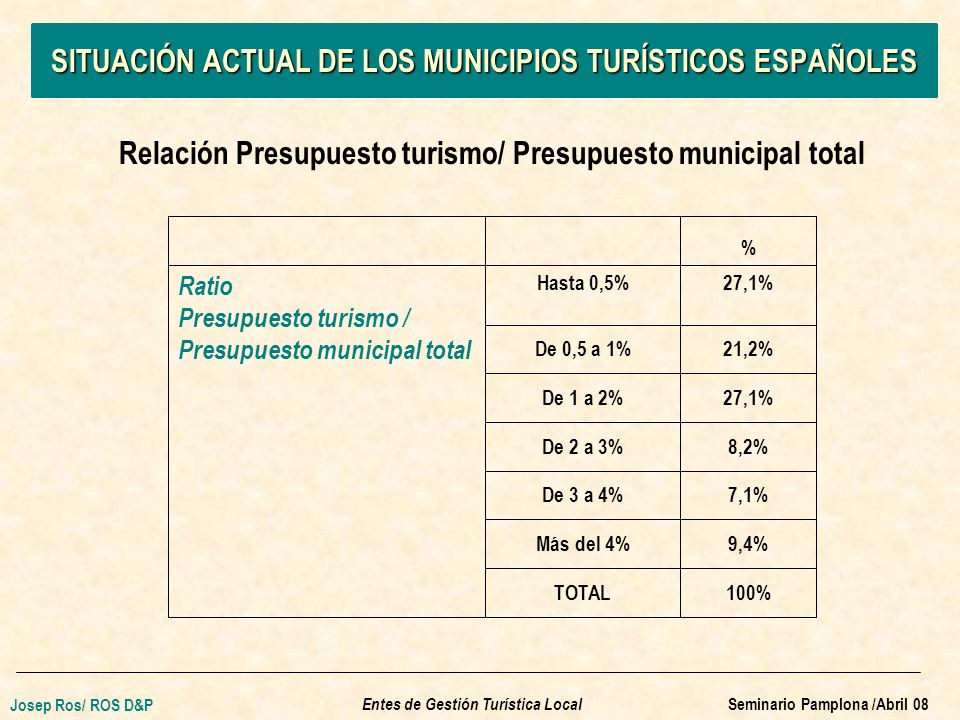 SITUACIÓN ACTUAL DE LOS MUNICIPIOS TURÍSTICOS ESPAÑOLES

Relación Presupuesto turismo/ Presupuesto municipal total

| | | % |
|---|---|---|
| Ratio Presupuesto turismo / Presupuesto municipal total | Hasta 0,5% | 27,1% |
| | De 0,5 a 1% | 21,2% |
| | De 1 a 2% | 27,1% |
| | De 2 a 3% | 8,2% |
| | De 3 a 4% | 7,1% |
| | Más del 4% | 9,4% |
| | TOTAL | 100% |

Josep Ros/ ROS D&P

Entes de Gestión Turística Local

Seminario Pamplona /Abril 08